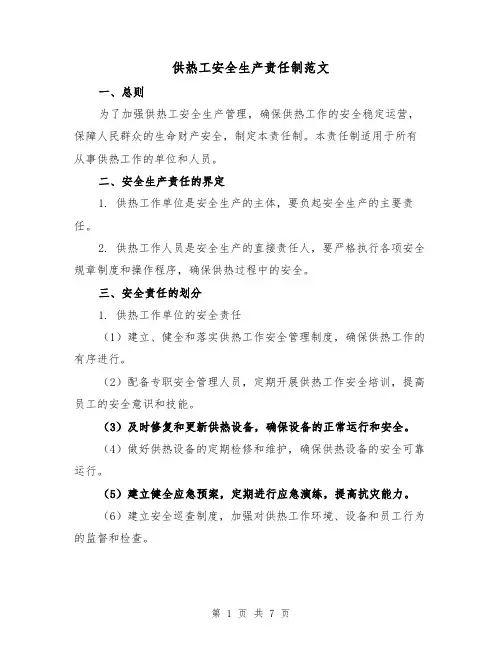 供热工安全生产责任制范文

一、总则

为了加强供热工安全生产管理，确保供热工作的安全稳定运营，保障人民群众的生命财产安全，制定本责任制。本责任制适用于所有从事供热工作的单位和人员。

二、安全生产责任的界定

1. 供热工作单位是安全生产的主体，要负起安全生产的主要责任。

2. 供热工作人员是安全生产的直接责任人，要严格执行各项安全规章制度和操作程序，确保供热过程中的安全。

三、安全责任的划分

1. 供热工作单位的安全责任

（1）建立、健全和落实供热工作安全管理制度，确保供热工作的有序进行。

（2）配备专职安全管理人员，定期开展供热工作安全培训，提高员工的安全意识和技能。

（3）及时修复和更新供热设备，确保设备的正常运行和安全。

（4）做好供热设备的定期检修和维护，确保供热设备的安全可靠运行。

（5）建立健全应急预案，定期进行应急演练，提高抗灾能力。

（6）建立安全巡查制度，加强对供热工作环境、设备和员工行为的监督和检查。

第 1 页 共 7 页